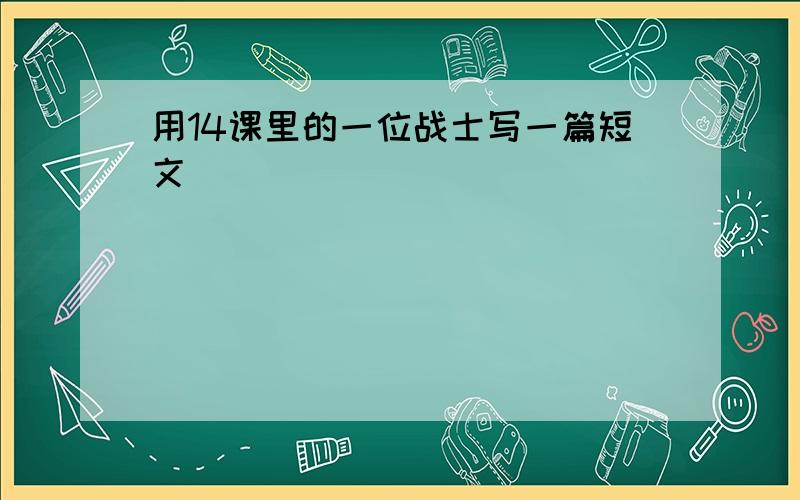 用14课里的一位战士写一篇短文